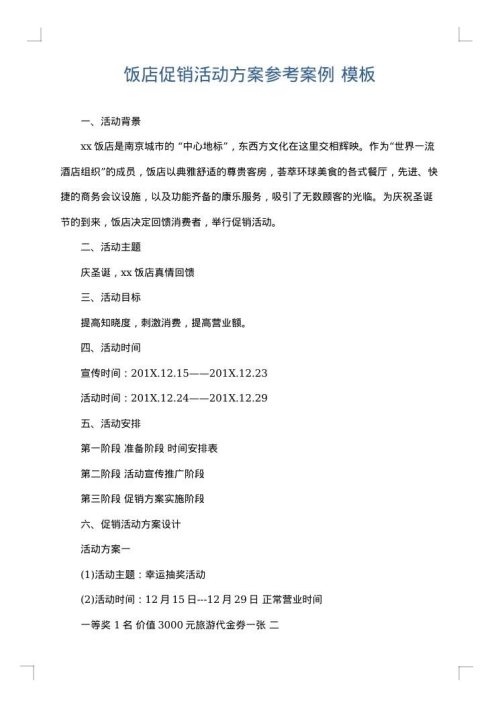 饭店促销活动方案参考案例 模板

一、活动背景

xx 饭店是南京城市的“中心地标”，东西方文化在这里交相辉映。作为“世界一流酒店组织”的成员，饭店以典雅舒适的尊贵客房，荟萃环球美食的各式餐厅，先进、快捷的商务会议设施，以及功能齐备的康乐服务，吸引了无数顾客的光临。为庆祝圣诞节的到来，饭店决定回馈消费者，举行促销活动。

二、活动主题

庆圣诞，xx 饭店真情回馈

三、活动目标

提高知晓度，刺激消费，提高营业额。

四、活动时间

宣传时间：201X.12.15——201X.12.23

活动时间：201X.12.24——201X.12.29

五、活动安排

第一阶段 准备阶段 时间安排表

第二阶段 活动宣传推广阶段

第三阶段 促销方案实施阶段

六、促销活动方案设计

活动方案一

(1)活动主题：幸运抽奖活动

(2)活动时间：12 月 15 日---12 月 29 日 正常营业时间

一等奖 1 名 价值 3000 元旅游代金券一张 二